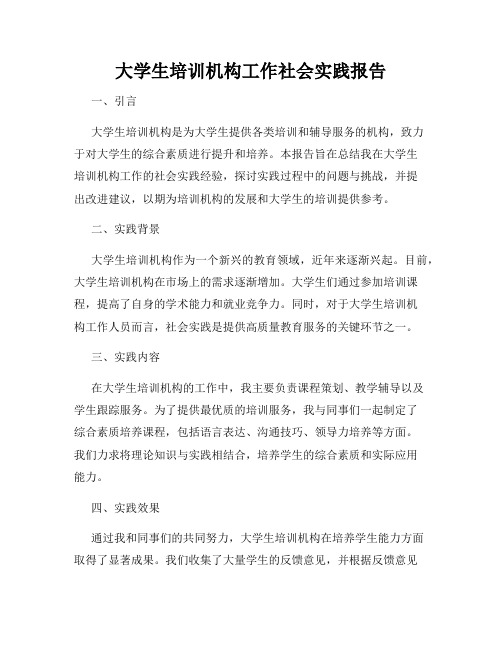 大学生培训机构工作社会实践报告

一、引言

大学生培训机构是为大学生提供各类培训和辅导服务的机构，致力于对大学生的综合素质进行提升和培养。本报告旨在总结我在大学生培训机构工作的社会实践经验，探讨实践过程中的问题与挑战，并提出改进建议，以期为培训机构的发展和大学生的培训提供参考。

二、实践背景

大学生培训机构作为一个新兴的教育领域，近年来逐渐兴起。目前，大学生培训机构在市场上的需求逐渐增加。大学生们通过参加培训课程，提高了自身的学术能力和就业竞争力。同时，对于大学生培训机构工作人员而言，社会实践是提供高质量教育服务的关键环节之一。

三、实践内容

在大学生培训机构的工作中，我主要负责课程策划、教学辅导以及学生跟踪服务。为了提供最优质的培训服务，我与同事们一起制定了综合素质培养课程，包括语言表达、沟通技巧、领导力培养等方面。我们力求将理论知识与实践相结合，培养学生的综合素质和实际应用能力。

四、实践效果

通过我和同事们的共同努力，大学生培训机构在培养学生能力方面取得了显著成果。我们收集了大量学生的反馈意见，并根据反馈意见